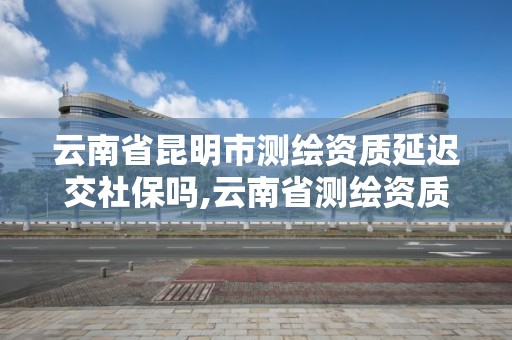 云南省昆明市测绘资质延迟交社保吗,云南省测绘资质